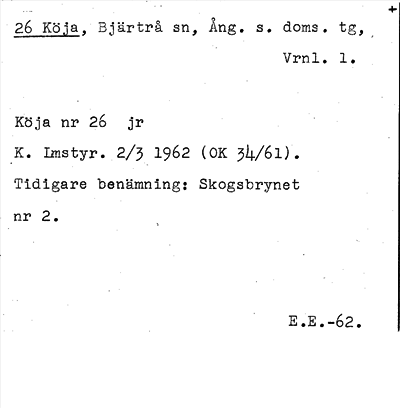 26 Köja, Bjärtrå sn, Ång. s. doms. tg, Vrnl. l.

Köja nr 26 jr
K. Lmstyr. 2/3 1962 (OK 34/61).
Tidigare benämning: Skogsbrynet nr 2.

E.E.-62.